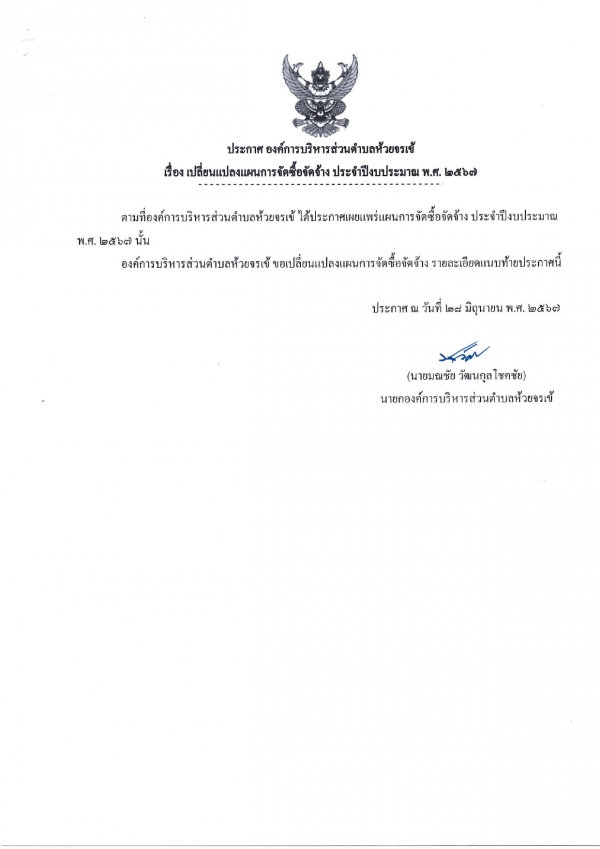 ประกาศ องค์การบริหารส่วนตำบลห้วยจรเข้
เรื่อง เปลี่ยนแปลงแผนการจัดซื้อจัดจ้าง ประจำปีงบประมาณ พ.ศ. ๒๕๖๗

ตามที่องค์การบริหารส่วนตำบลห้วยจรเข้ ได้ประกาศเผยแพร่แผนการจัดซื้อจัดจ้าง ประจำปีงบประมาณ พ.ศ. ๒๕๖๗ นั้น

องค์การบริหารส่วนตำบลห้วยจรเข้ ขอเปลี่ยนแปลงแผนการจัดซื้อจัดจ้าง รายละเอียดแนบท้ายประกาศนี้

ประกาศ ณ วันที่ ๒๘ มิถุนายน พ.ศ. ๒๕๖๗

(นายมณชัย วัฒนกุลโชคชัย)
นายกองค์การบริหารส่วนตำบลห้วยจรเข้